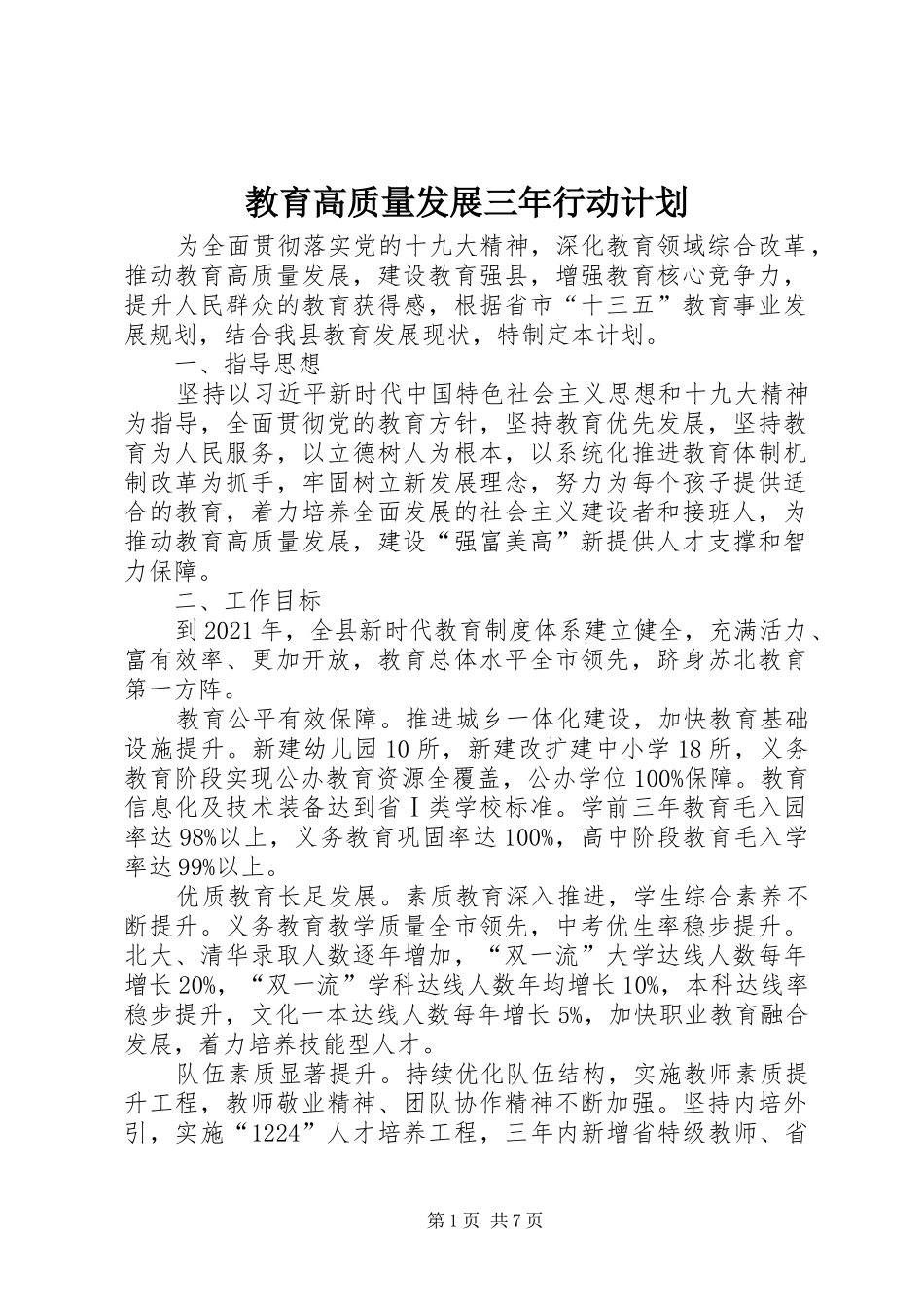 教育高质量发展三年行动计划

为全面贯彻落实党的十九大精神，深化教育领域综合改革，推动教育高质量发展，建设教育强县，增强教育核心竞争力，提升人民群众的教育获得感，根据省市“十三五”教育事业发展规划，结合我县教育发展现状，特制定本计划。

一、指导思想

坚持以习近平新时代中国特色社会主义思想和十九大精神为指导，全面贯彻党的教育方针，坚持教育优先发展，坚持教育为人民服务，以立德树人为根本，以系统化推进教育体制机制改革为抓手，牢固树立新发展理念，努力为每个孩子提供适合的教育，着力培养全面发展的社会主义建设者和接班人，为推动教育高质量发展，建设“强富美高”新提供人才支撑和智力保障。

二、工作目标

到2021年，全县新时代教育制度体系建立健全，充满活力、富有效率、更加开放，教育总体水平全市领先，跻身苏北教育第一方阵。

教育公平有效保障。推进城乡一体化建设，加快教育基础设施提升。新建幼儿园10所，新建改扩建中小学18所，义务教育阶段实现公办教育资源全覆盖，公办学位100%保障。教育信息化及技术装备达到省Ⅰ类学校标准。学前三年教育毛入园率达98%以上，义务教育巩固率达100%，高中阶段教育毛入学率达99%以上。

优质教育长足发展。素质教育深入推进，学生综合素养不断提升。义务教育教学质量全市领先，中考优生率稳步提升。北大、清华录取人数逐年增加，“双一流”大学达线人数每年增长20%，“双一流”学科达线人数年均增长10%，本科达线率稳步提升，文化一本达线人数每年增长5%，加快职业教育融合发展，着力培养技能型人才。

队伍素质显著提升。持续优化队伍结构，实施教师素质提升工程，教师敬业精神、团队协作精神不断加强。坚持内培外引，实施“1224”人才培养工程，三年内新增省特级教师、省

第1页 共7页